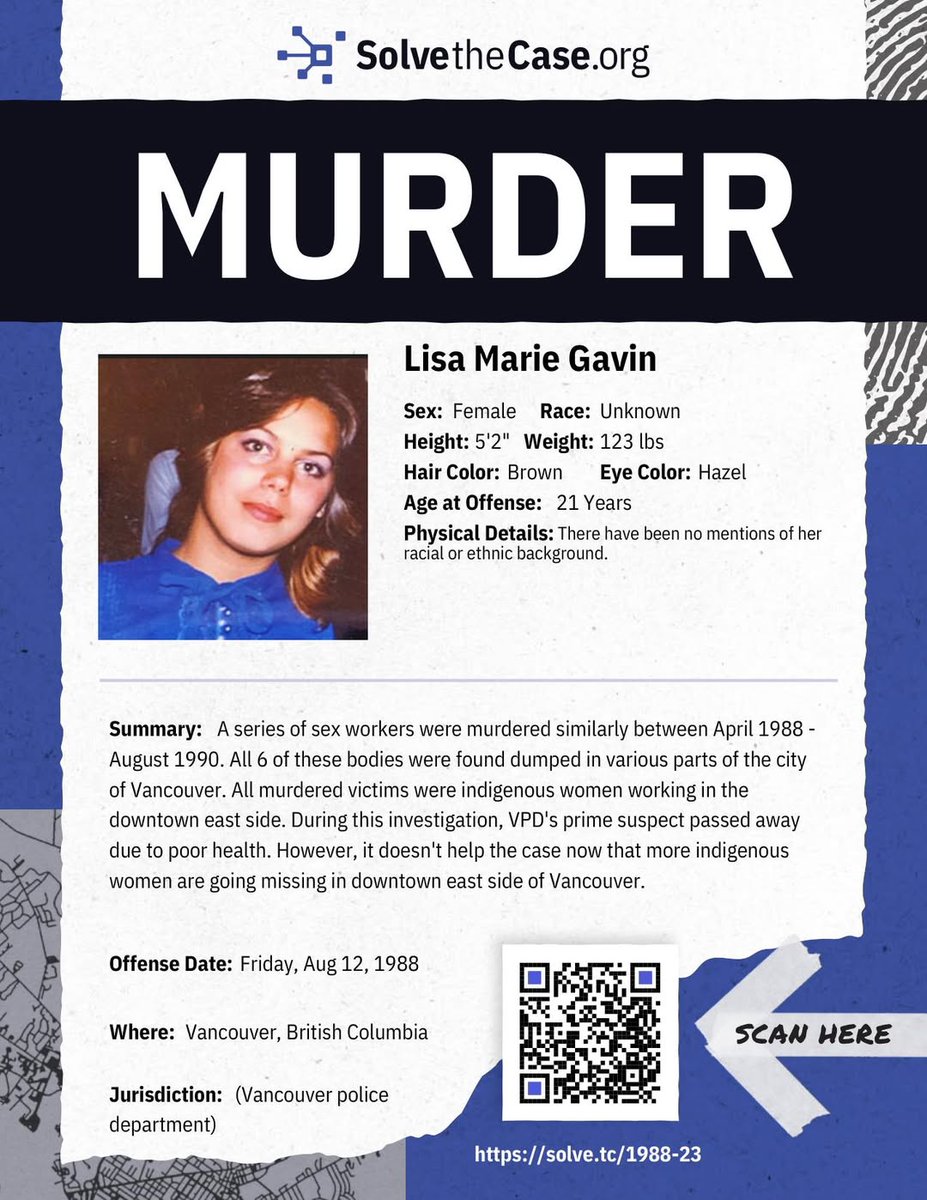 SolvetheCase.org

MURDER

Lisa Marie Gavin

Sex: Female Race: Unknown
Height: 5'2" Weight: 123 lbs
Hair Color: Brown Eye Color: Hazel
Age at Offense: 21 Years
Physical Details: There have been no mentions of her racial or ethnic background.

Summary: A series of sex workers were murdered similarly between April 1988 - August 1990. All 6 of these bodies were found dumped in various parts of the city of Vancouver. All murdered victims were indigenous women working in the downtown east side. During this investigation, VPD's prime suspect passed away due to poor health. However, it doesn't help the case now that more indigenous women are going missing in downtown east side of Vancouver.

Offense Date: Friday, Aug 12, 1988

Where: Vancouver, British Columbia

Jurisdiction: (Vancouver police department)

SCAN HERE

https://solve.tc/1988-23